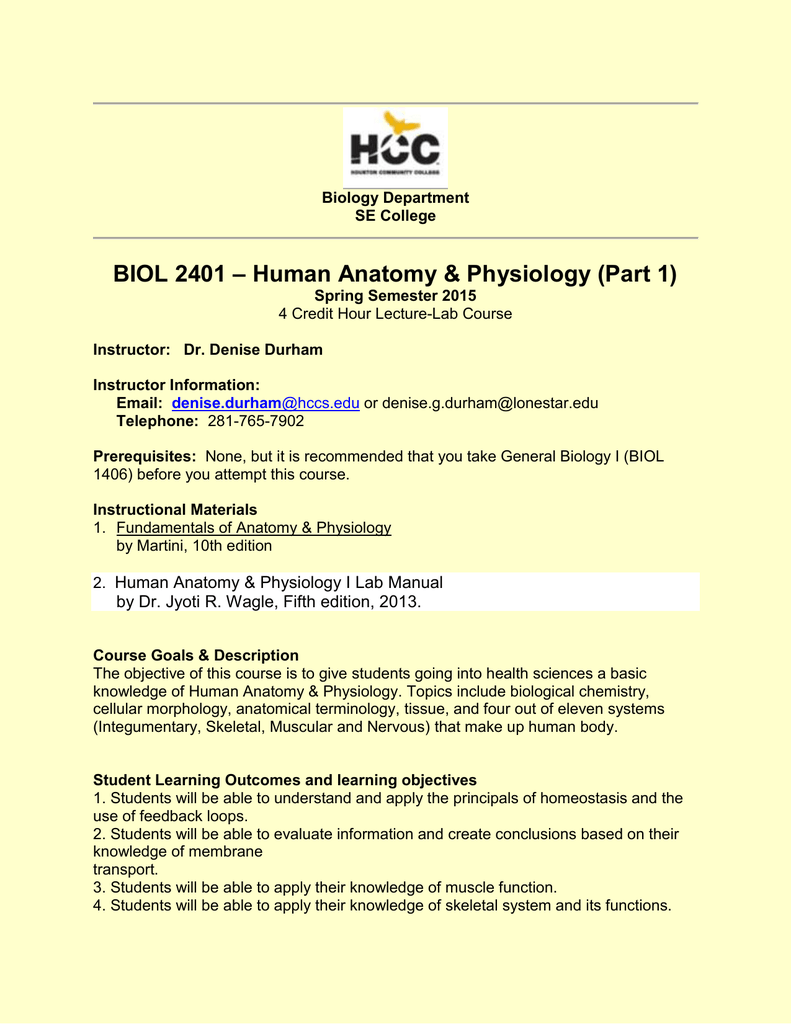 HCC
HOUSTON COMMUNITY COLLEGE

Biology Department
SE College

BIOL 2401 – Human Anatomy & Physiology (Part 1)
Spring Semester 2015
4 Credit Hour Lecture-Lab Course

Instructor: Dr. Denise Durham

Instructor Information:
Email: denise.durham@hccs.edu or denise.g.durham@lonestar.edu
Telephone: 281-765-7902

Prerequisites: None, but it is recommended that you take General Biology I (BIOL 1406) before you attempt this course.

Instructional Materials
1. Fundamentals of Anatomy & Physiology by Martini, 10th edition

2. Human Anatomy & Physiology I Lab Manual by Dr. Jyoti R. Wagle, Fifth edition, 2013.

Course Goals & Description
The objective of this course is to give students going into health sciences a basic knowledge of Human Anatomy & Physiology. Topics include biological chemistry, cellular morphology, anatomical terminology, tissue, and four out of eleven systems (Integumentary, Skeletal, Muscular and Nervous) that make up human body.

Student Learning Outcomes and learning objectives
1. Students will be able to understand and apply the principals of homeostasis and the use of feedback loops.
2. Students will be able to evaluate information and create conclusions based on their knowledge of membrane
transport.
3. Students will be able to apply their knowledge of muscle function.
4. Students will be able to apply their knowledge of skeletal system and its functions.